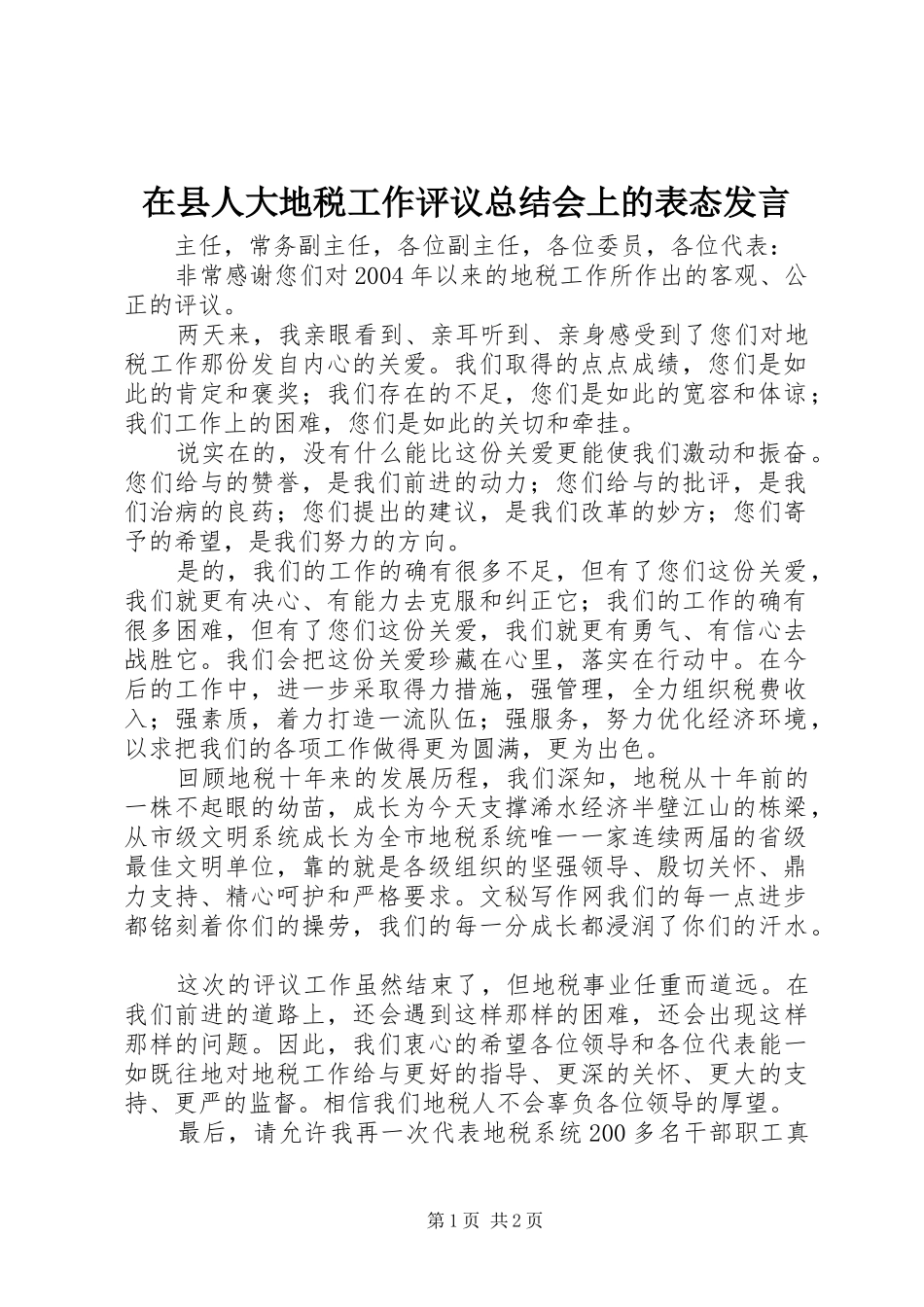 在县人大地税工作评议总结会上的表态发言

主任，常务副主任，各位副主任，各位委员，各位代表：

非常感谢您们对2004年以来的地税工作所作出的客观、公正的评议。

两天来，我亲眼看到、亲耳听到、亲身感受到了您们对地税工作那份发自内心的关爱。我们取得的点点成绩，您们是如此的肯定和褒奖；我们存在的不足，您们是如此的宽容和体谅；我们工作上的困难，您们是如此的关切和牵挂。

说实在的，没有什么能比这份关爱更能使我们激动和振奋。您们给与的赞誉，是我们前进的动力；您们给与的批评，是我们治病的良药；您们提出的建议，是我们改革的妙方；您们寄予的希望，是我们努力的方向。

是的，我们的工作的确有很多不足，但有了您们这份关爱，我们就更有决心、有能力去克服和纠正它；我们的工作的确有很多困难，但有了您们这份关爱，我们就更有勇气、有信心去战胜它。我们会把这份关爱珍藏在心里，落实在行动中。在今后的工作中，进一步采取得力措施，强管理，全力组织税费收入；强素质，着力打造一流队伍；强服务，努力优化经济环境，以求把我们的各项工作做得更为圆满，更为出色。

回顾地税十年来的发展历程，我们深知，地税从十年前的一株不起眼的幼苗，成长为今天支撑浠水经济半壁江山的栋梁，从市级文明系统成长为全市地税系统唯一一家连续两届的省级最佳文明单位，靠的就是各级组织的坚强领导、殷切关怀、鼎力支持、精心呵护和严格要求。文秘写作网我们的每一点进步都铭刻着你们的操劳，我们的每一分成长都浸润了你们的汗水。

这次的评议工作虽然结束了，但地税事业任重而道远。在我们前进的道路上，还会遇到这样那样的困难，还会出现这样那样的问题。因此，我们衷心的希望各位领导和各位代表能一如既往地对地税工作给与更好的指导、更深的关怀、更大的支持、更严的监督。相信我们地税人不会辜负各位领导的厚望。

最后，请允许我再一次代表地税系统200多名干部职工真

第1页 共2页